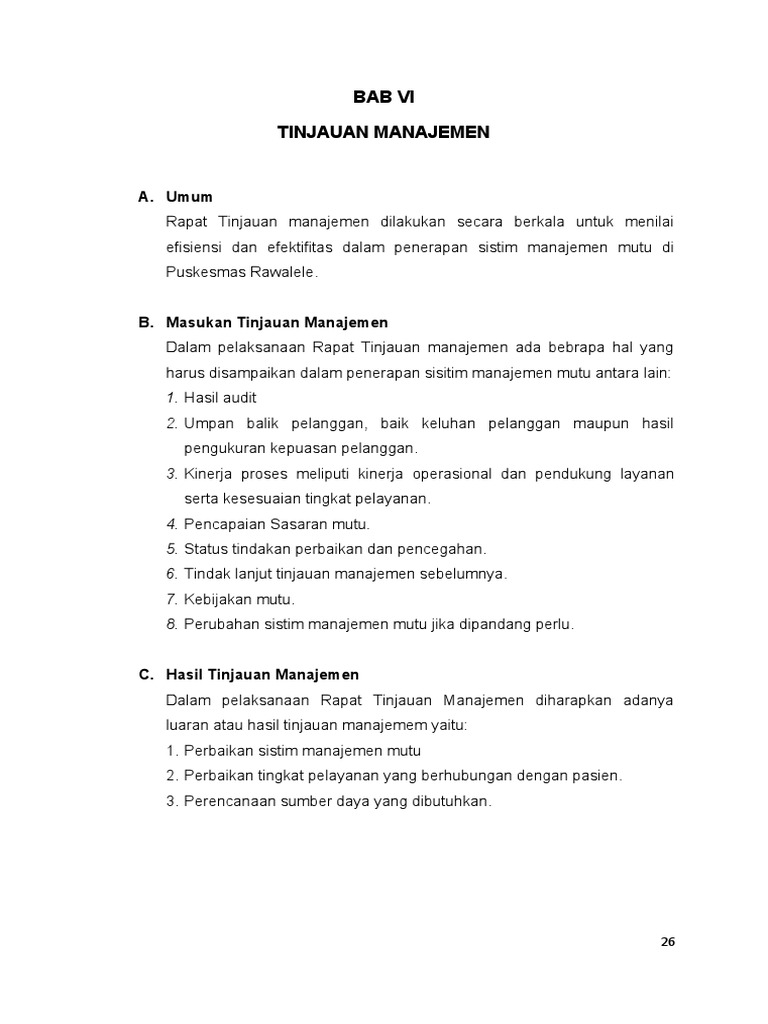 BAB VI

TINJAUAN MANAJEMEN

A. Umum

Rapat Tinjauan manajemen dilakukan secara berkala untuk menilai efisiensi dan efektifitas dalam penerapan sistim manajemen mutu di Puskesmas Rawalele.

B. Masukan Tinjauan Manajemen

Dalam pelaksanaan Rapat Tinjauan manajemen ada bebrapa hal yang harus disampaikan dalam penerapan sisitim manajemen mutu antara lain:

1. Hasil audit
2. Umpan balik pelanggan, baik keluhan pelanggan maupun hasil pengukuran kepuasan pelanggan.
3. Kinerja proses meliputi kinerja operasional dan pendukung layanan serta kesesuaian tingkat pelayanan.
4. Pencapaian Sasaran mutu.
5. Status tindakan perbaikan dan pencegahan.
6. Tindak lanjut tinjauan manajemen sebelumnya.
7. Kebijakan mutu.
8. Perubahan sistim manajemen mutu jika dipandang perlu.

C. Hasil Tinjauan Manajemen

Dalam pelaksanaan Rapat Tinjauan Manajemen diharapkan adanya luaran atau hasil tinjauan manajemem yaitu:

1. Perbaikan sistim manajemen mutu
2. Perbaikan tingkat pelayanan yang berhubungan dengan pasien.
3. Perencanaan sumber daya yang dibutuhkan.

26